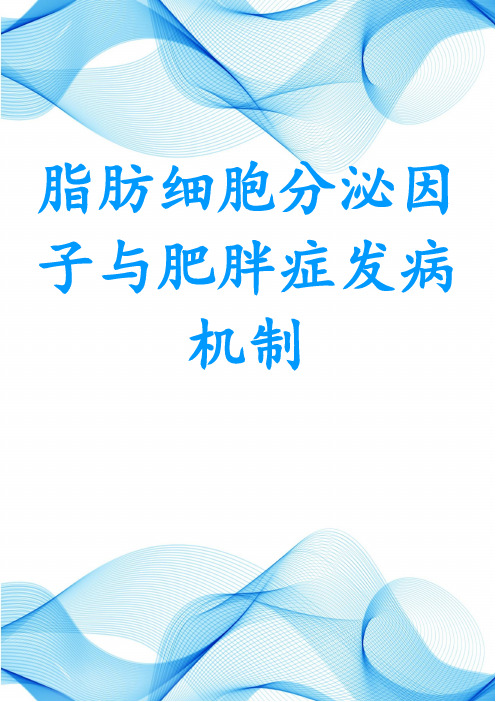 脂肪细胞分泌因子与肥胖症发病机制